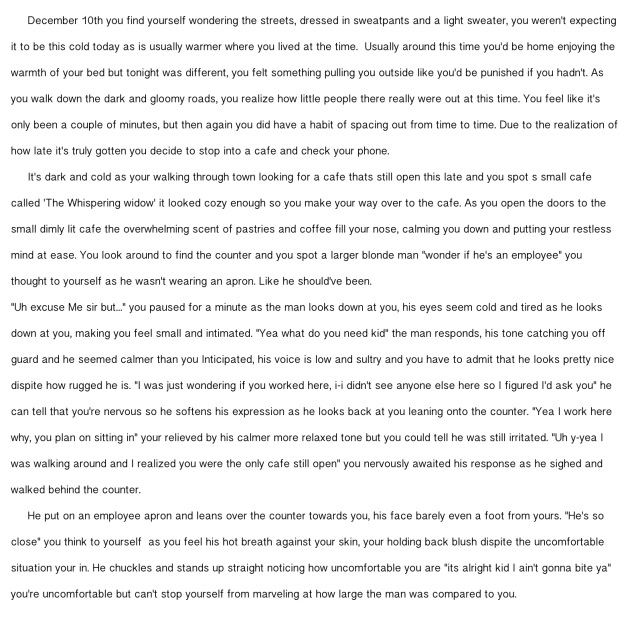 December 10th you find yourself wondering the streets, dressed in sweatpants and a light sweater, you weren't expecting it to be this cold today as is usually warmer where you lived at the time.  Usually around this time you'd be home enjoying the warmth of your bed but tonight was different, you felt something pulling you outside like you'd be punished if you hadn't. As you walk down the dark and gloomy roads, you realize how little people there really were out at this time. You feel like it's only been a couple of minutes, but then again you did have a habit of spacing out from time to time. Due to the realization of how late it's truly gotten you decide to stop into a cafe and check your phone.

It's dark and cold as your walking through town looking for a cafe thats still open this late and you spot s small cafe called 'The Whispering widow' it looked cozy enough so you make your way over to the cafe. As you open the doors to the small dimly lit cafe the overwhelming scent of pastries and coffee fill your nose, calming you down and putting your restless mind at ease. You look around to find the counter and you spot a larger blonde man "wonder if he's an employee" you thought to yourself as he wasn't wearing an apron. Like he should've been.
"Uh excuse Me sir but..." you paused for a minute as the man looks down at you, his eyes seem cold and tired as he looks down at you, making you feel small and intimated. "Yea what do you need kid" the man responds, his tone catching you off guard and he seemed calmer than you Inticipated, his voice is low and sultry and you have to admit that he looks pretty nice dispite how rugged he is. "I was just wondering if you worked here, i-i didn't see anyone else here so I figured I'd ask you" he can tell that you're nervous so he softens his expression as he looks back at you leaning onto the counter. "Yea I work here why, you plan on sitting in" your relieved by his calmer more relaxed tone but you could tell he was still irritated. "Uh y-yea I was walking around and I realized you were the only cafe still open" you nervously awaited his response as he sighed and walked behind the counter.

He put on an employee apron and leans over the counter towards you, his face barely even a foot from yours. "He's so close" you think to yourself  as you feel his hot breath against your skin, your holding back blush dispite the uncomfortable situation your in. He chuckles and stands up straight noticing how uncomfortable you are "its alright kid I ain't gonna bite ya" you're uncomfortable but can't stop yourself from marveling at how large the man was compared to you.